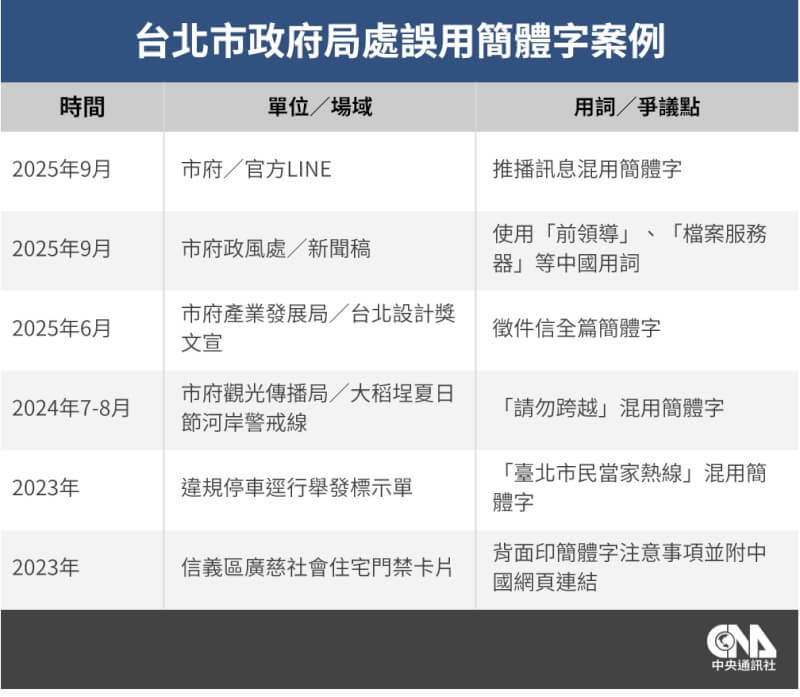 台北市政府局處誤用簡體字案例

| 時間 | 單位／場域 | 用詞／爭議點 |
|---|---|---|
| 2025年9月 | 市府／官方LINE | 推播訊息混用簡體字 |
| 2025年9月 | 市府政風處／新聞稿 | 使用「前領導」、「檔案服務器」等中國用詞 |
| 2025年6月 | 市府產業發展局／台北設計獎文宣 | 徵件信全篇簡體字 |
| 2024年7-8月 | 市府觀光傳播局／大稻埕夏日節河岸警戒線 | 「請勿跨越」混用簡體字 |
| 2023年 | 違規停車逕行舉發標示單 | 「臺北市民當家熱線」混用簡體字 |
| 2023年 | 信義區廣慈社會住宅門禁卡片 | 背面印簡體字注意事項並附中國網頁連結 |

CNA
中央通訊社